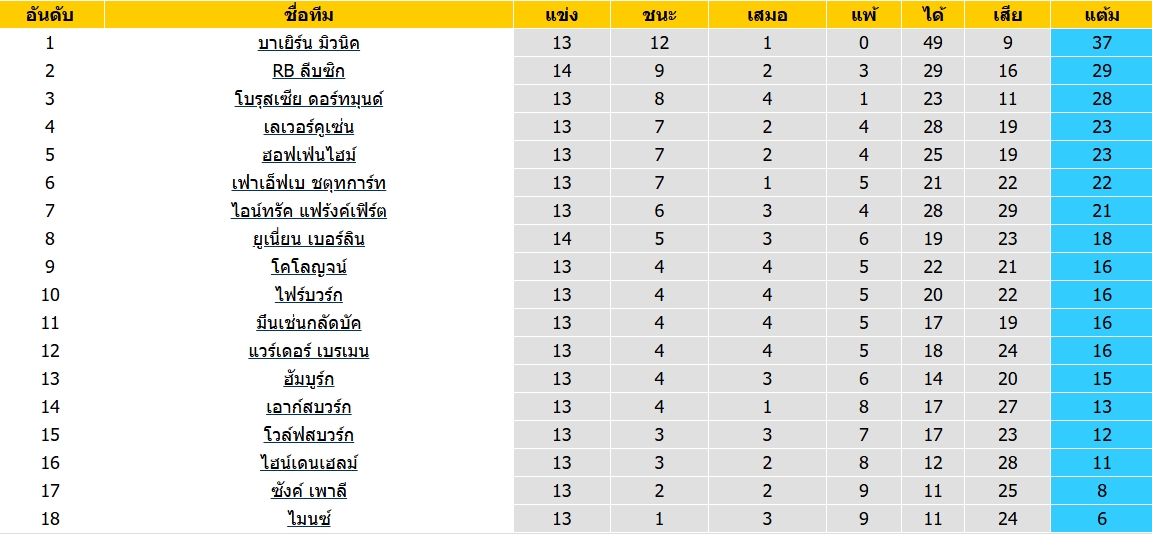 | อันดับ | ชื่อทีม | แข่ง | ชนะ | เสมอ | แพ้ | ได้ | เสีย | แต้ม |
|---|---|---|---|---|---|---|---|---|
| 1 | บาเยิร์น มิวนิค | 13 | 12 | 1 | 0 | 49 | 9 | 37 |
| 2 | RB ลีบซิก | 14 | 9 | 2 | 3 | 29 | 16 | 29 |
| 3 | โบรุสเซีย ดอร์ทมุนด์ | 13 | 8 | 4 | 1 | 23 | 11 | 28 |
| 4 | เลเวอร์คูเซ่น | 13 | 7 | 2 | 4 | 28 | 19 | 23 |
| 5 | ฮอฟเฟ่นไฮม์ | 13 | 7 | 2 | 4 | 25 | 19 | 23 |
| 6 | เฟาเอ็ฟเบ ชตุทการ์ท | 13 | 7 | 1 | 5 | 21 | 22 | 22 |
| 7 | ไอน์ทรัค แฟร้งค์เฟิร์ต | 13 | 6 | 3 | 4 | 28 | 29 | 21 |
| 8 | ยูเนี่ยน เบอร์ลิน | 14 | 5 | 3 | 6 | 19 | 23 | 18 |
| 9 | โคโลญจน์ | 13 | 4 | 4 | 5 | 22 | 21 | 16 |
| 10 | ไฟร์บวร์ก | 13 | 4 | 4 | 5 | 20 | 22 | 16 |
| 11 | มึนเช่นกลัดบัค | 13 | 4 | 4 | 5 | 17 | 19 | 16 |
| 12 | แวร์เดอร์ เบรเมน | 13 | 4 | 4 | 5 | 18 | 24 | 16 |
| 13 | ฮัมบูร์ก | 13 | 4 | 3 | 6 | 14 | 20 | 15 |
| 14 | เอาก์สบวร์ก | 13 | 4 | 1 | 8 | 17 | 27 | 13 |
| 15 | โวล์ฟสบวร์ก | 13 | 3 | 3 | 7 | 17 | 23 | 12 |
| 16 | ไฮน์เดนเฮลม์ | 13 | 3 | 2 | 8 | 12 | 28 | 11 |
| 17 | ซังค์ เพาลี | 13 | 2 | 2 | 9 | 11 | 25 | 8 |
| 18 | ไมนซ์ | 13 | 1 | 3 | 9 | 11 | 24 | 6 |